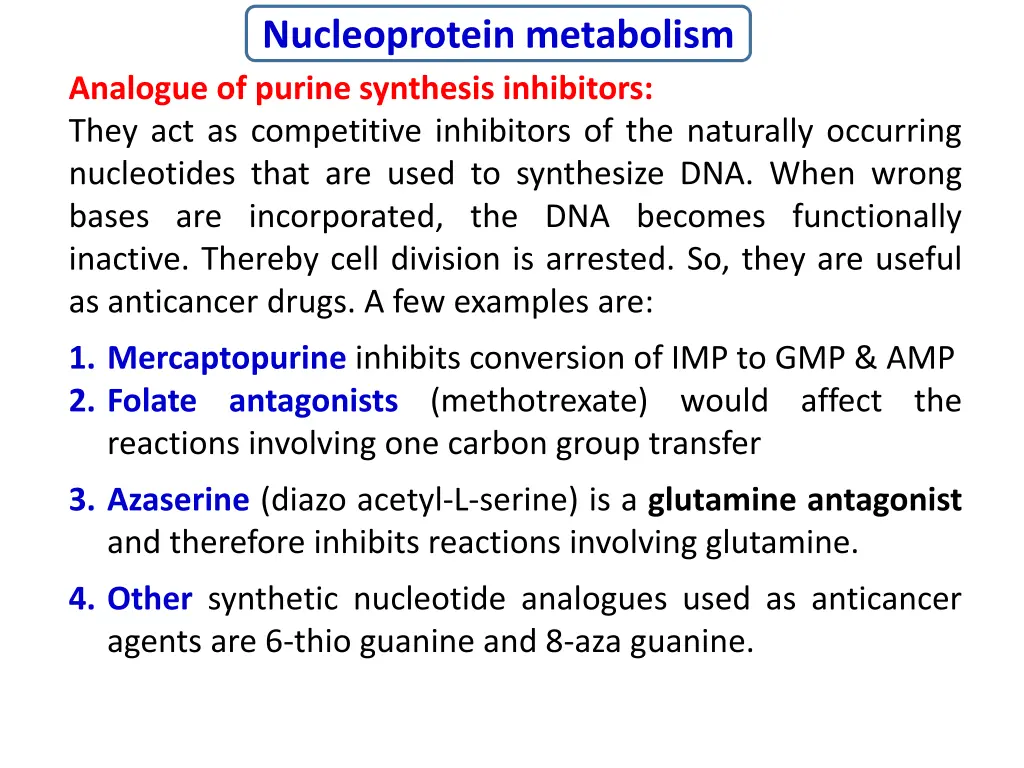 Nucleoprotein metabolism

Analogue of purine synthesis inhibitors:

They act as competitive inhibitors of the naturally occurring nucleotides that are used to synthesize DNA. When wrong bases are incorporated, the DNA becomes functionally inactive. Thereby cell division is arrested. So, they are useful as anticancer drugs. A few examples are:

1. Mercaptopurine inhibits conversion of IMP to GMP & AMP
2. Folate antagonists (methotrexate) would affect the reactions involving one carbon group transfer
3. Azaserine (diazo acetyl-L-serine) is a glutamine antagonist and therefore inhibits reactions involving glutamine.
4. Other synthetic nucleotide analogues used as anticancer agents are 6-thio guanine and 8-aza guanine.